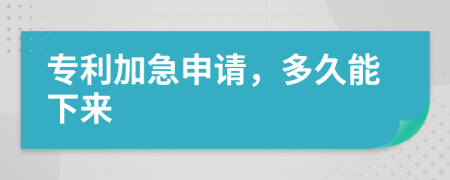 专利加急申请，多久能下来